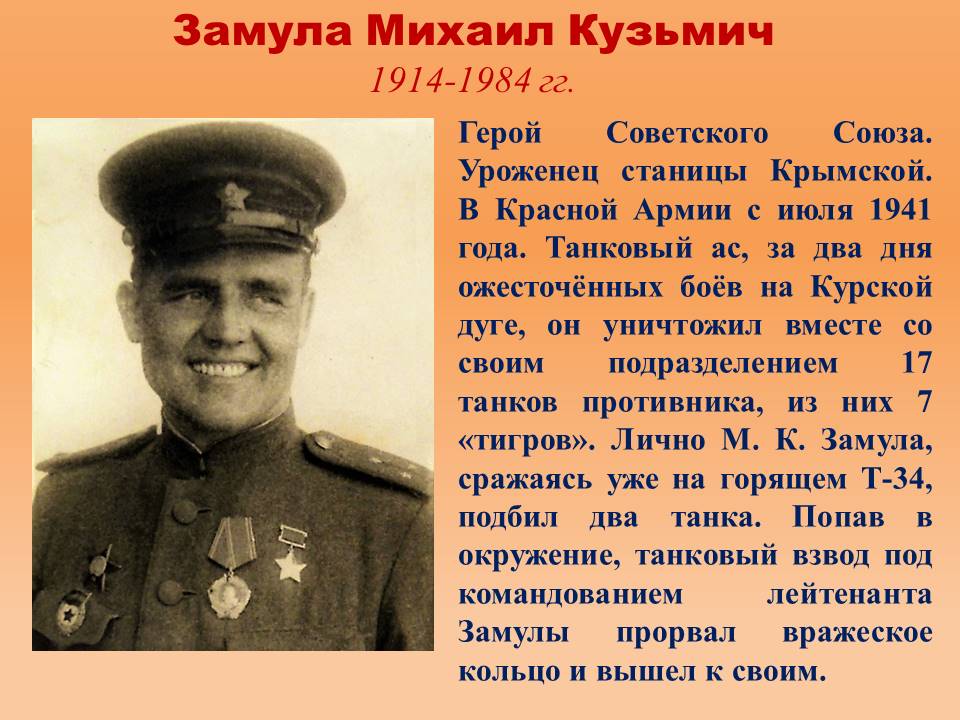 Замула Михаил Кузьмич
1914-1984 гг.

Герой Советского Союза. Уроженец станицы Крымской. В Красной Армии с июля 1941 года. Танковый ас, за два дня ожесточённых боёв на Курской дуге, он уничтожил вместе со своим подразделением 17 танков противника, из них 7 «тигров». Лично М. К. Замула, сражаясь уже на горящем Т-34, подбил два танка. Попав в окружение, танковый взвод под командованием лейтенанта Замулы прорвал вражеское кольцо и вышел к своим.